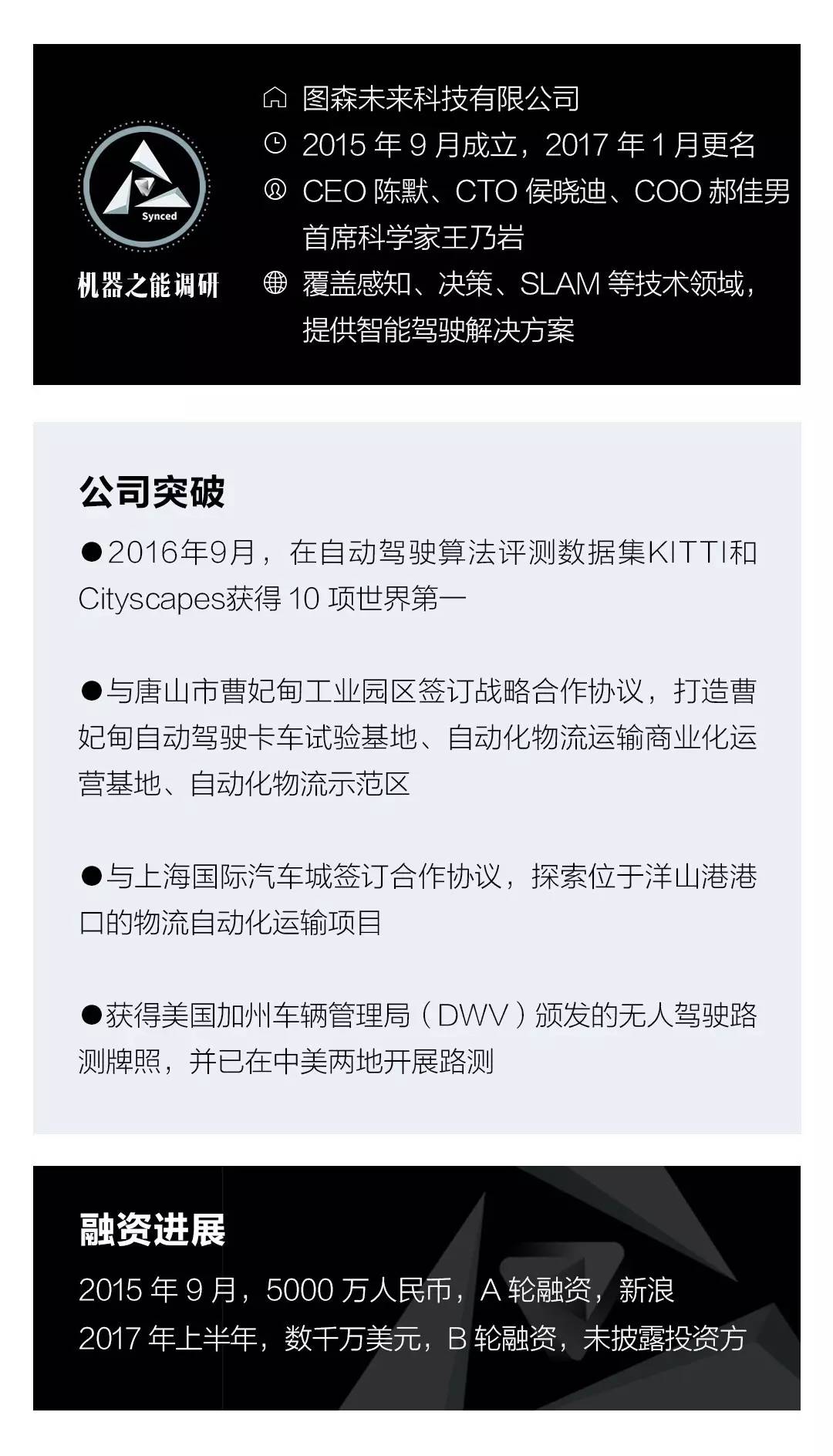 Synced

机器之能调研

图森未来科技有限公司
2015年9月成立，2017年1月更名
CEO陈默、CTO侯晓迪、COO郝佳男
首席科学家王乃岩
覆盖感知、决策、SLAM等技术领域，提供智能驾驶解决方案

公司突破

• 2016年9月，在自动驾驶算法评测数据集KITTI和Cityscapes获得10项世界第一

• 与唐山市曹妃甸工业园区签订战略合作协议，打造曹妃甸自动驾驶卡车试验基地、自动化物流运输商业化运营基地、自动化物流示范区

• 与上海国际汽车城签订合作协议，探索位于洋山港港口的物流自动化运输项目

• 获得美国加州车辆管理局（DWV）颁发的无人驾驶路测牌照，并已在中美两地开展路测

融资进展

2015年9月，5000万人民币，A轮融资，新浪
2017年上半年，数千万美元，B轮融资，未披露投资方